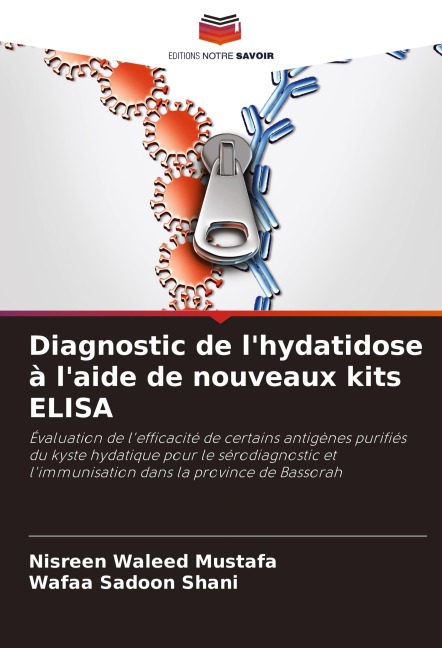 EDITIONS NOTRE SAVOIR

Diagnostic de l'hydatidose à l'aide de nouveaux kits ELISA

Évaluation de l'efficacité de certains antigènes purifiés du kyste hydatique pour le sérodiagnostic et l'immunisation dans la province de Bassorah

Nisreen Waleed Mustafa
Wafaa Sadoon Shani